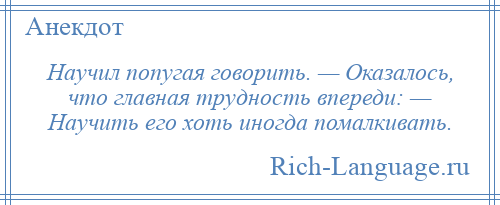 Анекдот

Научил попугая говорить. — Оказалось, что главная трудность впереди: — Научить его хоть иногда помалкивать.

Rich-Language.ru